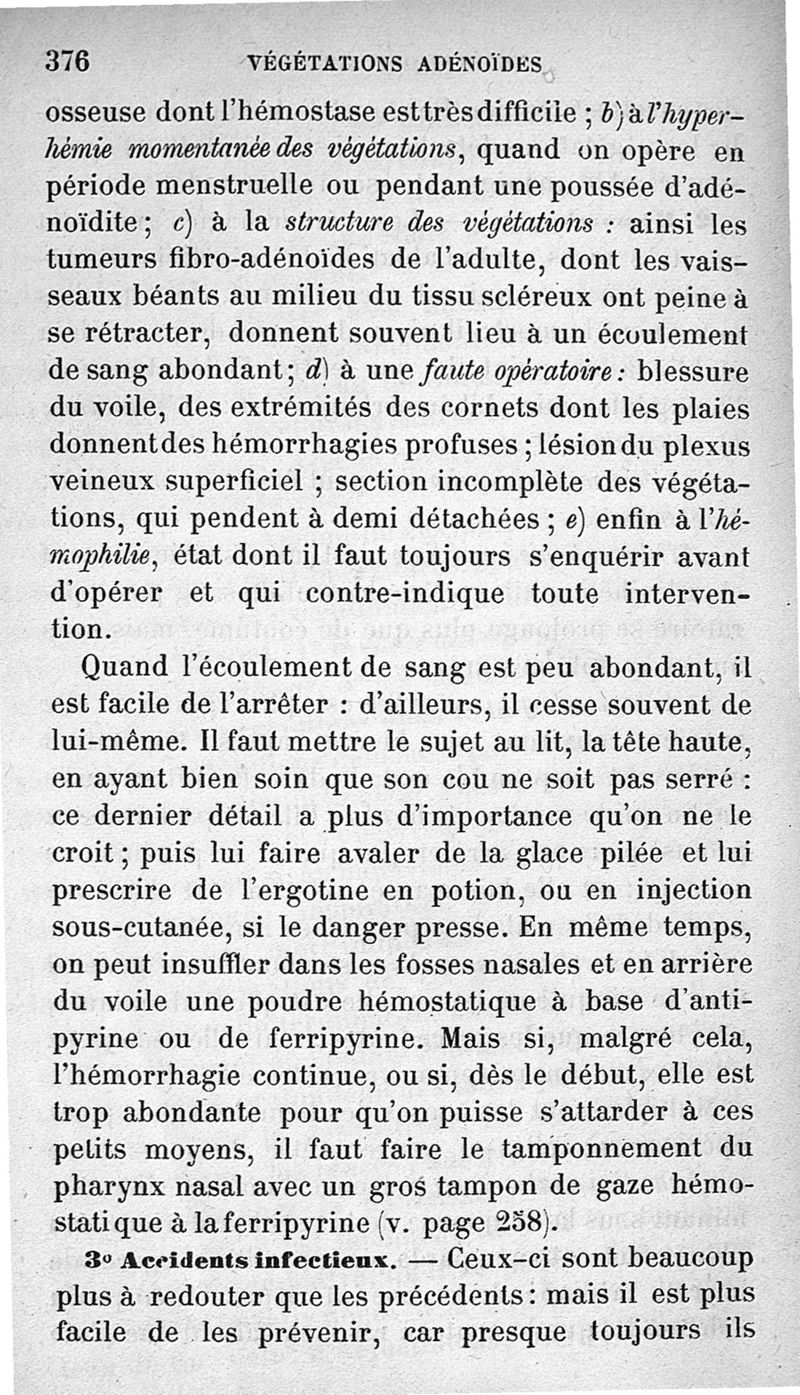 376 VÉGÉTATIONS ADÉNOÏDES

osseuse dont l'hémostase est très difficile ; b) à l'hyperhémie momentanée des végétations, quand on opère en période menstruelle ou pendant une poussée d'adénoïdite ; c) à la structure des végétations : ainsi les tumeurs fibro-adénoïdes de l'adulte, dont les vaisseaux béants au milieu du tissu scléreux ont peine à se rétracter, donnent souvent lieu à un écoulement de sang abondant ; d) à une faute opératoire : blessure du voile, des extrémités des cornets dont les plaies donnent des hémorrhagies profuses ; lésion du plexus veineux superficiel ; section incomplète des végétations, qui pendent à demi détachées ; e) enfin à l'hémophilie, état dont il faut toujours s'enquérir avant d'opérer et qui contre-indique toute intervention.

Quand l'écoulement de sang est peu abondant, il est facile de l'arrêter : d'ailleurs, il cesse souvent de lui-même. Il faut mettre le sujet au lit, la tête haute, en ayant bien soin que son cou ne soit pas serré : ce dernier détail a plus d'importance qu'on ne le croit ; puis lui faire avaler de la glace pilée et lui prescrire de l'ergotine en potion, ou en injection sous-cutanée, si le danger presse. En même temps, on peut insuffler dans les fosses nasales et en arrière du voile une poudre hémostatique à base d'antipyrine ou de ferripyrine. Mais si, malgré cela, l'hémorrhagie continue, ou si, dès le début, elle est trop abondante pour qu'on puisse s'attarder à ces petits moyens, il faut faire le tamponnement du pharynx nasal avec un gros tampon de gaze hémostatique à la ferripyrine (v. page 258).

3° Accidents infectieux. — Ceux-ci sont beaucoup plus à redouter que les précédents : mais il est plus facile de les prévenir, car presque toujours ils